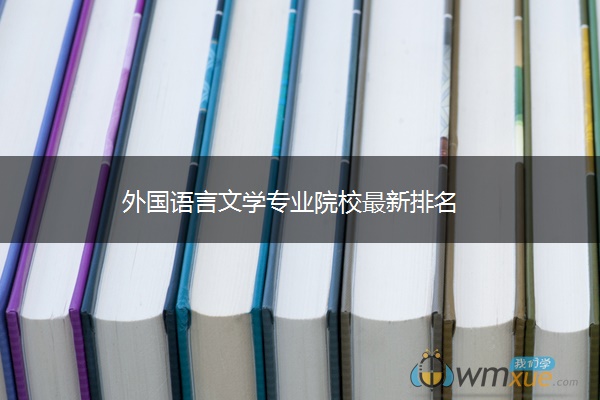 外国语言文学专业院校最新排名

我们学
wmxue.com